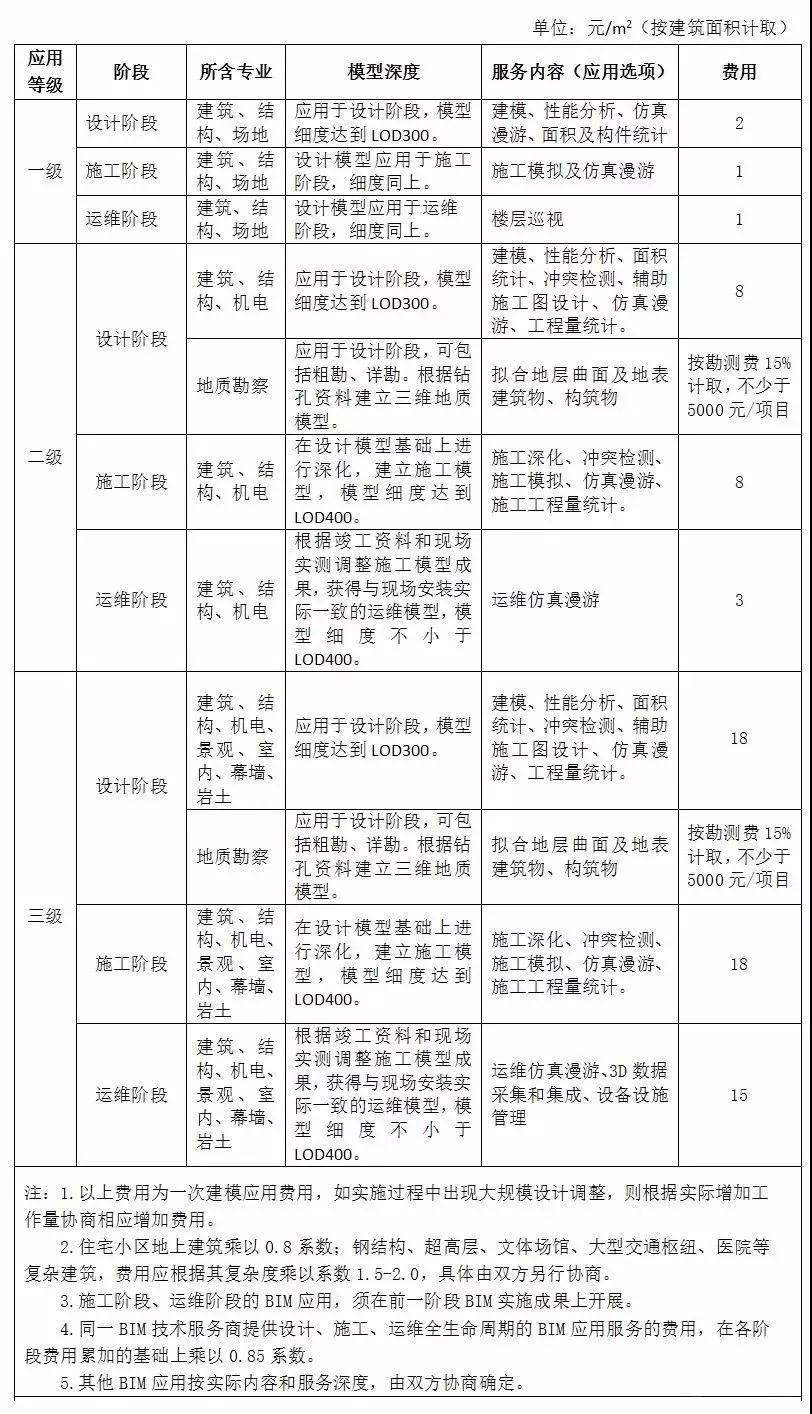 单位：元/$m^2$（按建筑面积计取）

| 应用等级 | 阶段 | 所含专业 | 模型深度 | 服务内容（应用选项） | 费用 |
|---|---|---|---|---|---|
| 一级 | 设计阶段 | 建筑、结构、场地 | 应用于设计阶段，模型细度达到LOD300。 | 建模、性能分析、仿真漫游、面积及构件统计 | 2 |
| | 施工阶段 | 建筑、结构、场地 | 设计模型应用于施工阶段，细度同上。 | 施工模拟及仿真漫游 | 1 |
| | 运维阶段 | 建筑、结构、场地 | 设计模型应用于运维阶段，细度同上。 | 楼层巡视 | 1 |
| 二级 | 设计阶段 | 建筑、结构、机电 | 应用于设计阶段，模型细度达到LOD300。 | 建模、性能分析、面积统计、冲突检测、辅助施工图设计、仿真漫游、工程量统计。 | 8 |
| | | 地质勘察 | 应用于设计阶段，可包括粗勘、详勘。根据钻孔资料建立三维地质模型。 | 拟合地层曲面及地表建筑物、构筑物 | 按勘测费15%计取，不少于5000元/项目 |
| | 施工阶段 | 建筑、结构、机电 | 在设计模型基础上进行深化，建立施工模型，模型细度达到LOD400。 | 施工深化、冲突检测、施工模拟、仿真漫游、施工工程量统计。 | 8 |
| | 运维阶段 | 建筑、结构、机电 | 根据竣工资料和现场实测调整施工模型成果，获得与现场安装实际一致的运维模型，模型细度不小于LOD400。 | 运维仿真漫游 | 3 |
| 三级 | 设计阶段 | 建筑、结构、机电、景观、室内、幕墙、岩土 | 应用于设计阶段，模型细度达到LOD300。 | 建模、性能分析、面积统计、冲突检测、辅助施工图设计、仿真漫游、工程量统计。 | 18 |
| | | 地质勘察 | 应用于设计阶段，可包括粗勘、详勘。根据钻孔资料建立三维地质模型。 | 拟合地层曲面及地表建筑物、构筑物 | 按勘测费15%计取，不少于5000元/项目 |
| | 施工阶段 | 建筑、结构、机电、景观、室内、幕墙、岩土 | 在设计模型基础上进行深化，建立施工模型，模型细度达到LOD400。 | 施工深化、冲突检测、施工模拟、仿真漫游、施工工程量统计。 | 18 |
| | 运维阶段 | 建筑、结构、机电、景观、室内、幕墙、岩土 | 根据竣工资料和现场实测调整施工模型成果，获得与现场安装实际一致的运维模型，模型细度不小于LOD400。 | 运维仿真漫游、3D数据采集和集成、设备设施管理 | 15 |

注：1.以上费用为一次建模应用费用，如实施过程中出现大规模设计调整，则根据实际增加工作量协商相应增加费用。

2.住宅小区地上建筑乘以0.8系数；钢结构、超高层、文体场馆、大型交通枢纽、医院等复杂建筑，费用应根据其复杂度乘以系数1.5-2.0，具体由双方另行协商。

3.施工阶段、运维阶段的BIM应用，须在前一阶段BIM实施成果上开展。

4.同一BIM技术服务商提供设计、施工、运维全生命周期的BIM应用服务的费用，在各阶段费用累加的基础上乘以0.85系数。

5.其他BIM应用按实际内容和服务深度，由双方协商确定。